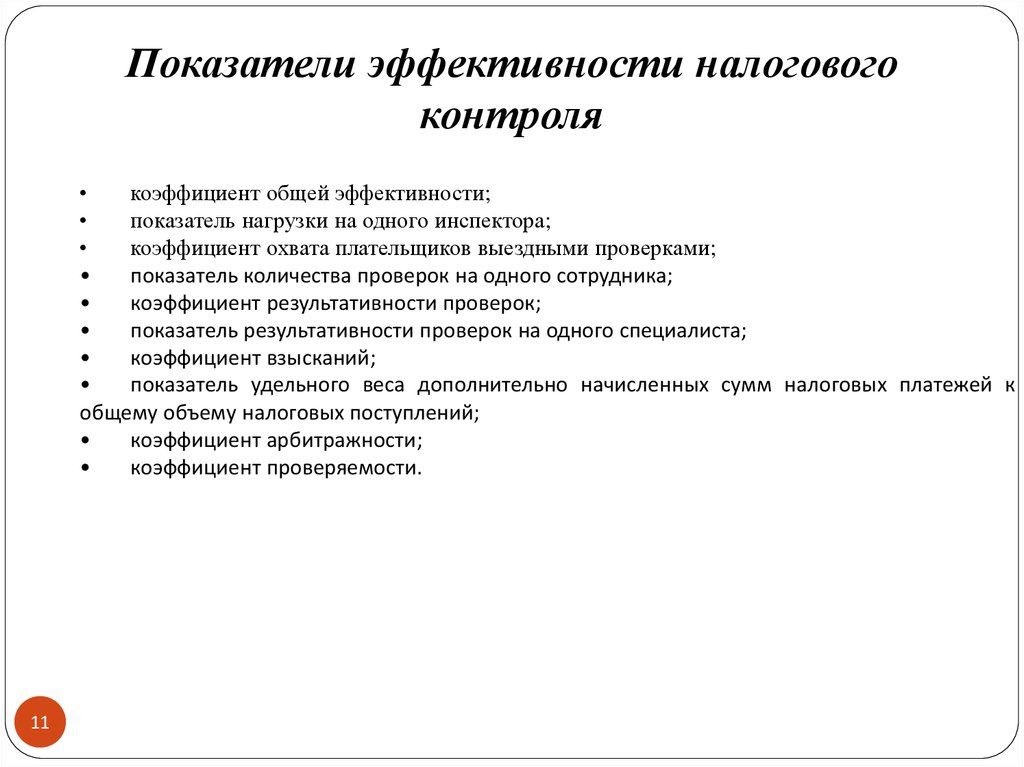 Показатели эффективности налогового контроля

• коэффициент общей эффективности;
• показатель нагрузки на одного инспектора;
• коэффициент охвата плательщиков выездными проверками;
• показатель количества проверок на одного сотрудника;
• коэффициент результативности проверок;
• показатель результативности проверок на одного специалиста;
• коэффициент взысканий;
• показатель удельного веса дополнительно начисленных сумм налоговых платежей к общему объему налоговых поступлений;
• коэффициент арбитражности;
• коэффициент проверяемости.

11